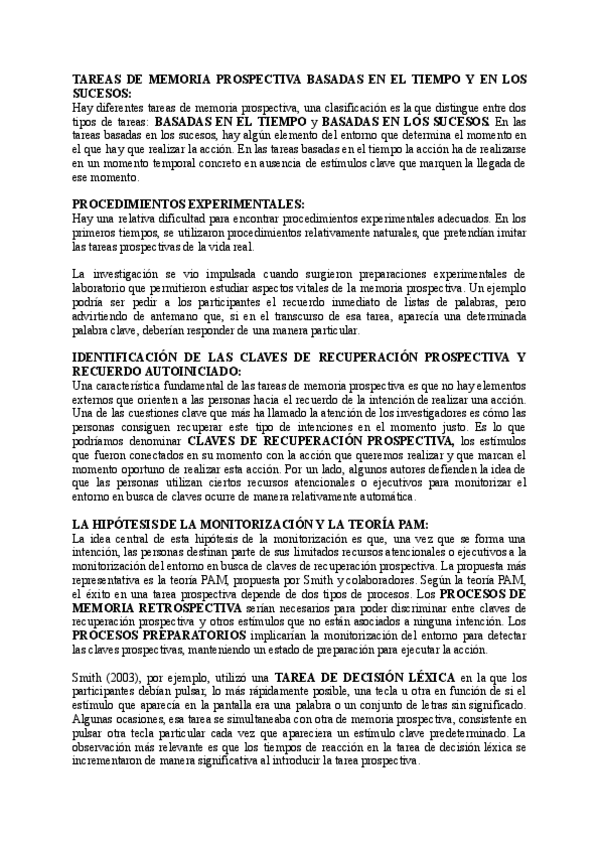 TAREAS DE MEMORIA PROSPECTIVA BASADAS EN EL TIEMPO Y EN LOS SUCESOS:
Hay diferentes tareas de memoria prospectiva, una clasificación es la que distingue entre dos tipos de tareas: BASADAS EN EL TIEMPO y BASADAS EN LOS SUCESOS. En las tareas basadas en los sucesos, hay algún elemento del entorno que determina el momento en el que hay que realizar la acción. En las tareas basadas en el tiempo la acción ha de realizarse en un momento temporal concreto en ausencia de estímulos clave que marquen la llegada de ese momento.

PROCEDIMIENTOS EXPERIMENTALES:
Hay una relativa dificultad para encontrar procedimientos experimentales adecuados. En los primeros tiempos, se utilizaron procedimientos relativamente naturales, que pretendían imitar las tareas prospectivas de la vida real.

La investigación se vio impulsada cuando surgieron preparaciones experimentales de laboratorio que permitieron estudiar aspectos vitales de la memoria prospectiva. Un ejemplo podría ser pedir a los participantes el recuerdo inmediato de listas de palabras, pero advirtiendo de antemano que, si en el transcurso de esa tarea, aparecía una determinada palabra clave, deberían responder de una manera particular.

IDENTIFICACIÓN DE LAS CLAVES DE RECUPERACIÓN PROSPECTIVA Y RECUERDO AUTOINICIADO:
Una característica fundamental de las tareas de memoria prospectiva es que no hay elementos externos que orienten a las personas hacia el recuerdo de la intención de realizar una acción. Una de las cuestiones clave que más ha llamado la atención de los investigadores es cómo las personas consiguen recuperar este tipo de intenciones en el momento justo. Es lo que podríamos denominar CLAVES DE RECUPERACIÓN PROSPECTIVA, los estímulos que fueron conectados en su momento con la acción que queremos realizar y que marcan el momento oportuno de realizar esta acción. Por un lado, algunos autores defienden la idea de que las personas utilizan ciertos recursos atencionales o ejecutivos para monitorizar el entorno en busca de claves ocurre de manera relativamente automática.

LA HIPÓTESIS DE LA MONITORIZACIÓN Y LA TEORÍA PAM:
La idea central de esta hipótesis de la monitorización es que, una vez que se forma una intención, las personas destinan parte de sus limitados recursos atencionales o ejecutivos a la monitorización del entorno en busca de claves de recuperación prospectiva. La propuesta más representativa es la teoría PAM, propuesta por Smith y colaboradores. Según la teoría PAM, el éxito en una tarea prospectiva depende de dos tipos de procesos. Los PROCESOS DE MEMORIA RETROSPECTIVA serían necesarios para poder discriminar entre claves de recuperación prospectiva y otros estímulos que no están asociados a ninguna intención. Los PROCESOS PREPARATORIOS implicarían la monitorización del entorno para detectar las claves prospectivas, manteniendo un estado de preparación para ejecutar la acción.

Smith (2003), por ejemplo, utilizó una TAREA DE DECISIÓN LÉXICA en la que los participantes debían pulsar, lo más rápidamente posible, una tecla u otra en función de si el estímulo que aparecía en la pantalla era una palabra o un conjunto de letras sin significado. Algunas ocasiones, esa tarea se simultaneaba con otra de memoria prospectiva, consistente en pulsar otra tecla particular cada vez que apareciera un estímulo clave predeterminado. La observación más relevante es que los tiempos de reacción en la tarea de decisión léxica se incrementaron de manera significativa al introducir la tarea prospectiva.